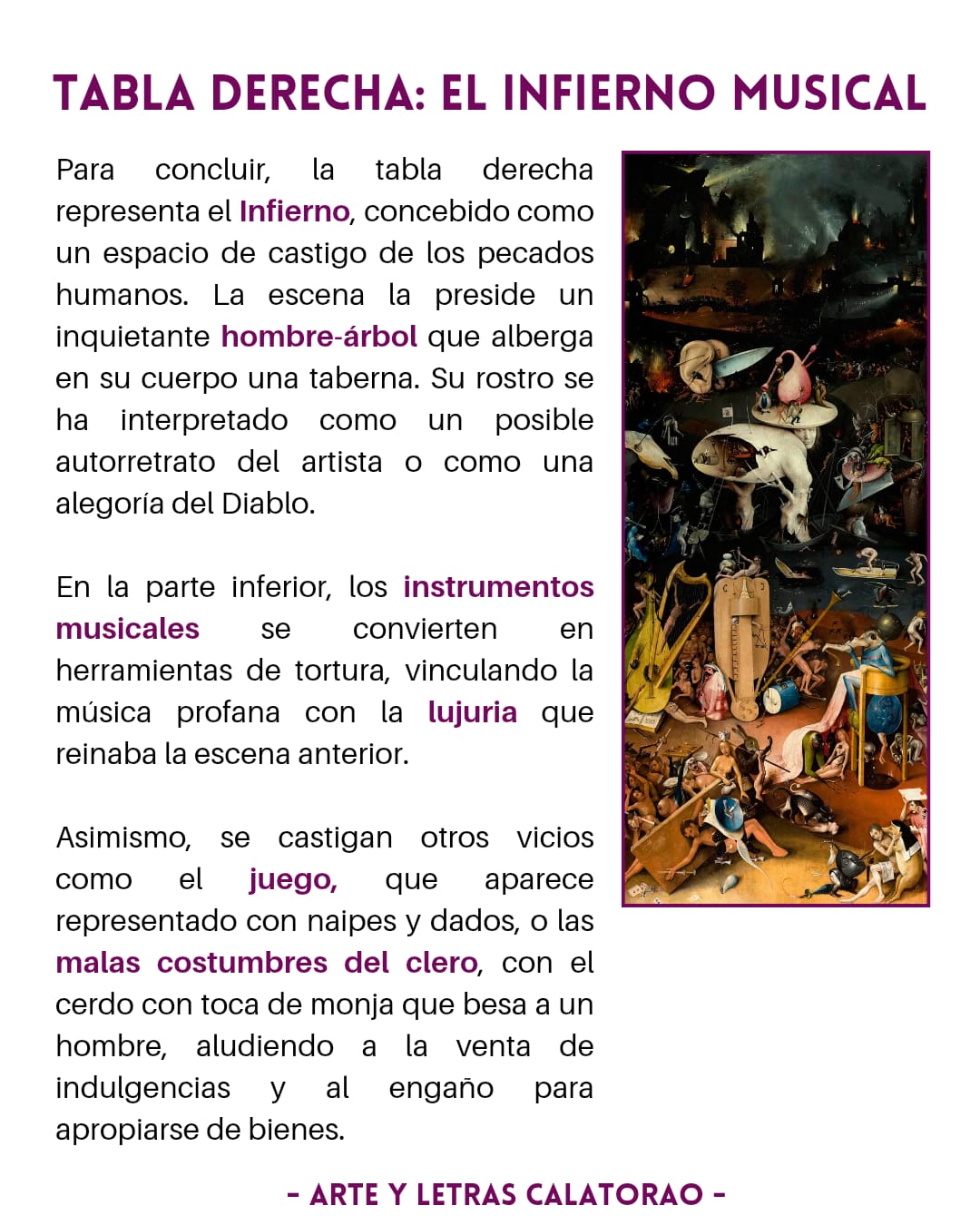 TABLA DERECHA: EL INFIERNO MUSICAL

Para concluir, la tabla derecha representa el Infierno, concebido como un espacio de castigo de los pecados humanos. La escena la preside un inquietante hombre-árbol que alberga en su cuerpo una taberna. Su rostro se ha interpretado como un posible autorretrato del artista o como una alegoría del Diablo.

En la parte inferior, los instrumentos musicales se convierten en herramientas de tortura, vinculando la música profana con la lujuria que reinaba la escena anterior.

Asimismo, se castigan otros vicios como el juego, que aparece representado con naipes y dados, o las malas costumbres del clero, con el cerdo con toca de monja que besa a un hombre, aludiendo a la venta de indulgencias y al engaño para apropiarse de bienes.

- ARTE Y LETRAS CALATORAO -